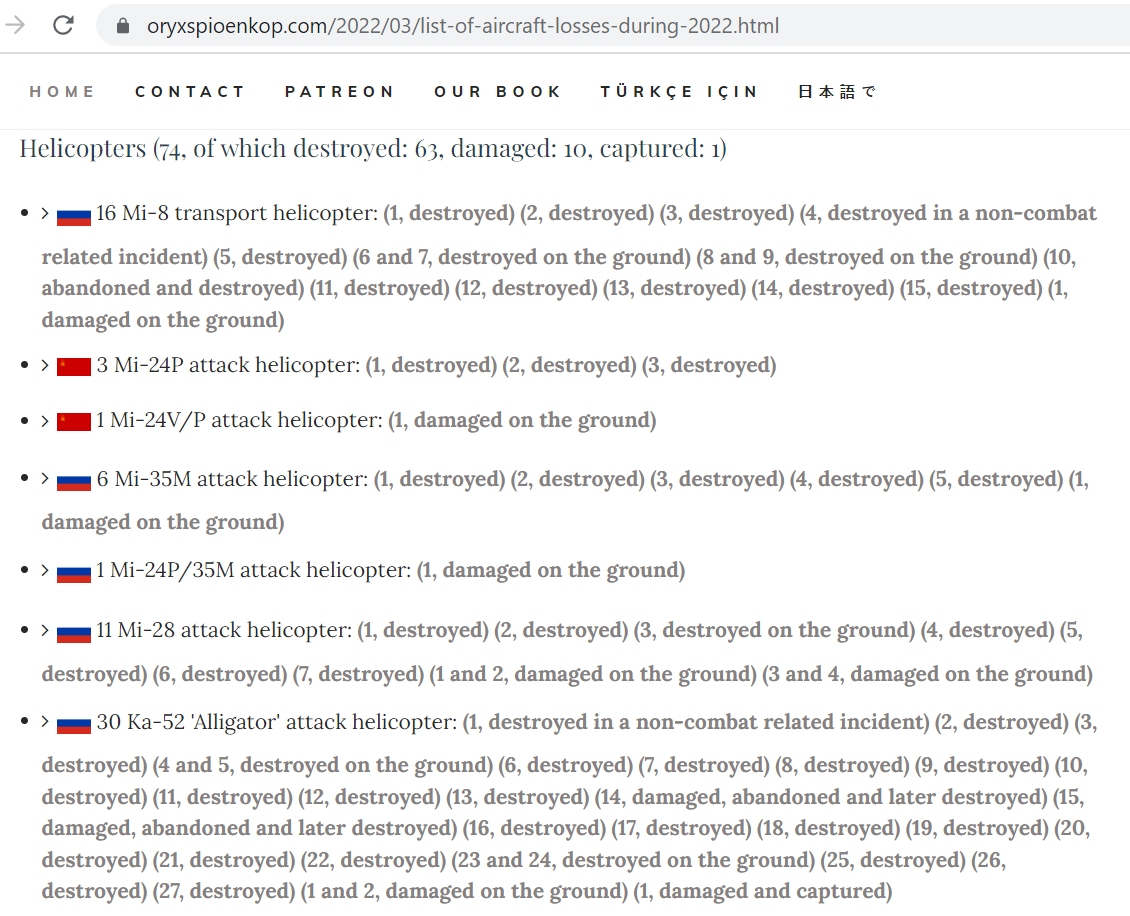 oryxspioenkop.com/2022/03/list-of-aircraft-losses-during-2022.html

HOME CONTACT PATREON OUR BOOK TÜRKÇE IÇIN 日本語で

Helicopters (74, of which destroyed: 63, damaged: 10, captured: 1)

- > 16 Mi-8 transport helicopter: (1, destroyed) (2, destroyed) (3, destroyed) (4, destroyed in a non-combat related incident) (5, destroyed) (6 and 7, destroyed on the ground) (8 and 9, destroyed on the ground) (10, abandoned and destroyed) (11, destroyed) (12, destroyed) (13, destroyed) (14, destroyed) (15, destroyed) (1, damaged on the ground)
- > 3 Mi-24P attack helicopter: (1, destroyed) (2, destroyed) (3, destroyed)
- > 1 Mi-24V/P attack helicopter: (1, damaged on the ground)
- > 6 Mi-35M attack helicopter: (1, destroyed) (2, destroyed) (3, destroyed) (4, destroyed) (5, destroyed) (1, damaged on the ground)
- > 1 Mi-24P/35M attack helicopter: (1, damaged on the ground)
- > 11 Mi-28 attack helicopter: (1, destroyed) (2, destroyed) (3, destroyed on the ground) (4, destroyed) (5, destroyed) (6, destroyed) (7, destroyed) (1 and 2, damaged on the ground) (3 and 4, damaged on the ground)
- > 30 Ka-52 'Alligator' attack helicopter: (1, destroyed in a non-combat related incident) (2, destroyed) (3, destroyed) (4 and 5, destroyed on the ground) (6, destroyed) (7, destroyed) (8, destroyed) (9, destroyed) (10, destroyed) (11, destroyed) (12, destroyed) (13, destroyed) (14, damaged, abandoned and later destroyed) (15, damaged, abandoned and later destroyed) (16, destroyed) (17, destroyed) (18, destroyed) (19, destroyed) (20, destroyed) (21, destroyed) (22, destroyed) (23 and 24, destroyed on the ground) (25, destroyed) (26, destroyed) (27, destroyed) (1 and 2, damaged on the ground) (1, damaged and captured)